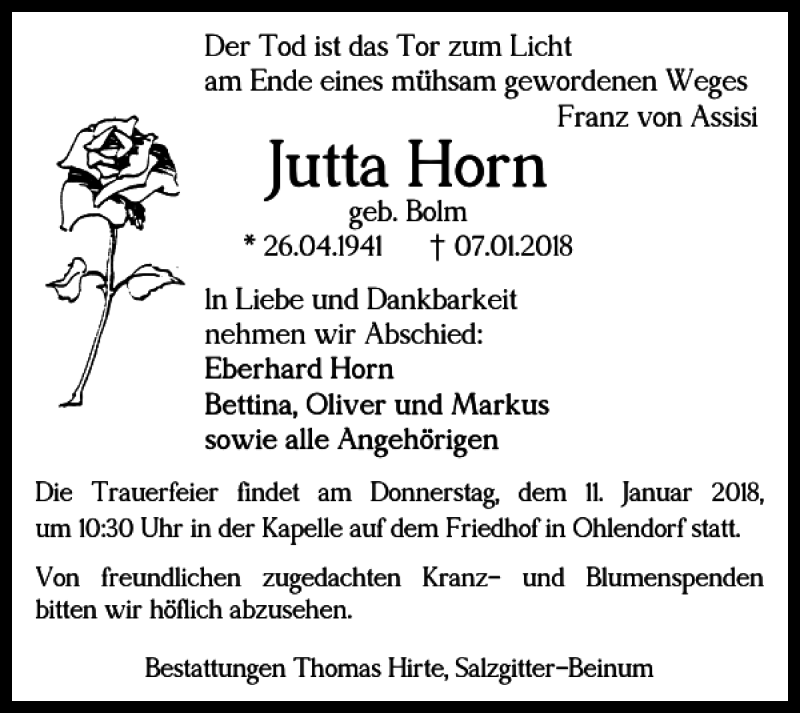 Der Tod ist das Tor zum Licht
am Ende eines mühsam gewordenen Weges
Franz von Assisi

Jutta Horn
geb. Bolm
* 26.04.1941 † 07.01.2018

In Liebe und Dankbarkeit
nehmen wir Abschied:
Eberhard Horn
Bettina, Oliver und Markus
sowie alle Angehörigen

Die Trauerfeier findet am Donnerstag, dem 11. Januar 2018, um 10:30 Uhr in der Kapelle auf dem Friedhof in Ohlendorf statt.

Von freundlichen zugedachten Kranz- und Blumenspenden bitten wir höflich abzusehen.

Bestattungen Thomas Hirte, Salzgitter-Beinum